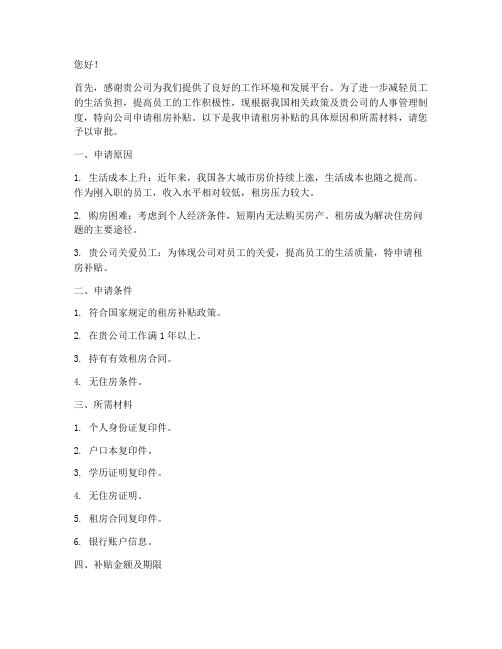 您好！

首先，感谢贵公司为我们提供了良好的工作环境和发展平台。为了进一步减轻员工的生活负担，提高员工的工作积极性，现根据我国相关政策及贵公司的人事管理制度，特向公司申请租房补贴。以下是我申请租房补贴的具体原因和所需材料，请您予以审批。

一、申请原因

1. 生活成本上升：近年来，我国各大城市房价持续上涨，生活成本也随之提高。作为刚入职的员工，收入水平相对较低，租房压力较大。

2. 购房困难：考虑到个人经济条件，短期内无法购买房产。租房成为解决住房问题的主要途径。

3. 贵公司关爱员工：为体现公司对员工的关爱，提高员工的生活质量，特申请租房补贴。

二、申请条件

1. 符合国家规定的租房补贴政策。

2. 在贵公司工作满 1 年以上。

3. 持有有效租房合同。

4. 无住房条件。

三、所需材料

1. 个人身份证复印件。

2. 户口本复印件。

3. 学历证明复印件。

4. 无住房证明。

5. 租房合同复印件。

6. 银行账户信息。

四、补贴金额及期限